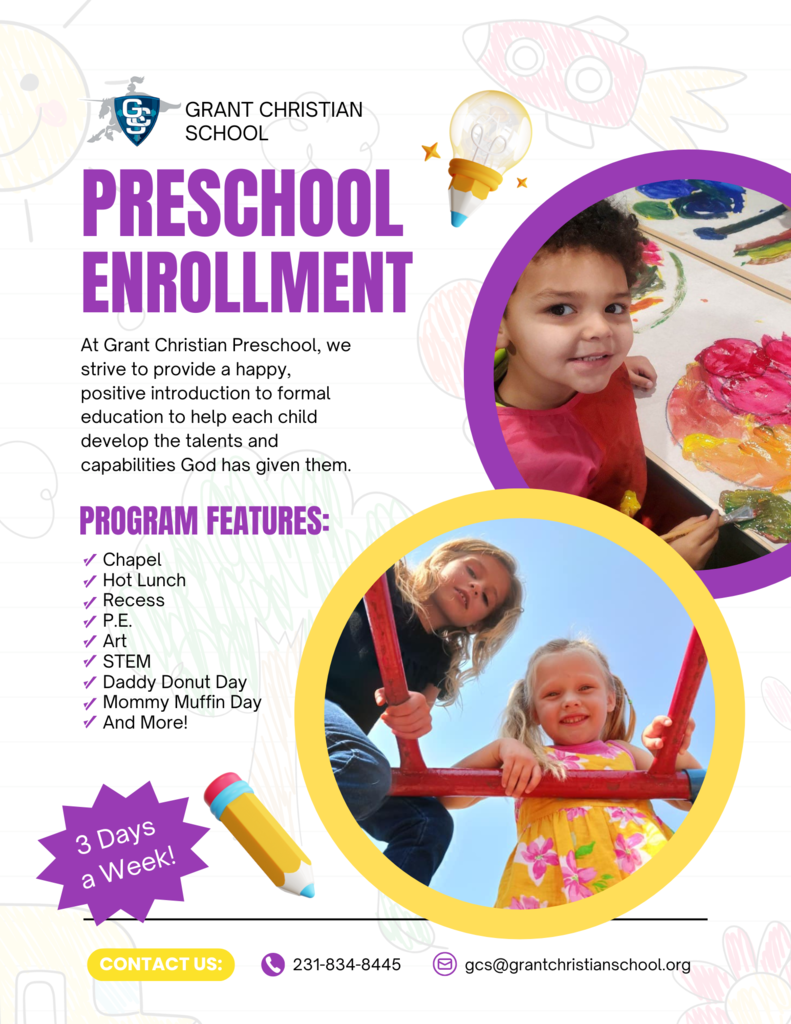 GCS GRANT CHRISTIAN SCHOOL

PRESCHOOL ENROLLMENT

At Grant Christian Preschool, we strive to provide a happy, positive introduction to formal education to help each child develop the talents and capabilities God has given them.

PROGRAM FEATURES:

✓ Chapel
✓ Hot Lunch
✓ Recess
✓ P.E.
✓ Art
✓ STEM
✓ Daddy Donut Day
✓ Mommy Muffin Day
✓ And More!

3 Days a Week!

CONTACT US: 231-834-8445 gcs@grantchristianschool.org